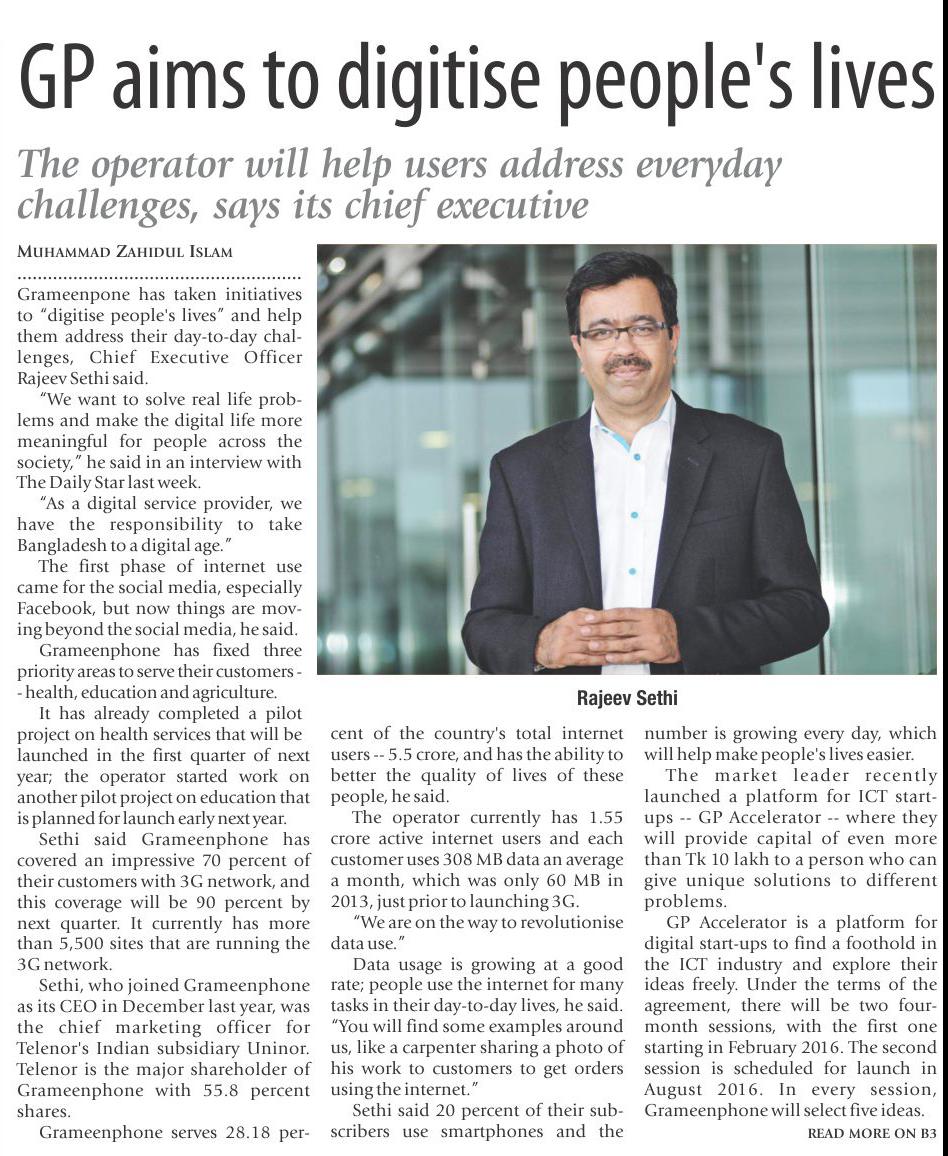 GP aims to digitise people's lives

The operator will help users address everyday challenges, says its chief executive

MUHAMMAD ZAHIDUL ISLAM

Grameenpone has taken initiatives to "digitise people's lives" and help them address their day-to-day challenges, Chief Executive Officer Rajeev Sethi said.

"We want to solve real life problems and make the digital life more meaningful for people across the society," he said in an interview with The Daily Star last week.

"As a digital service provider, we have the responsibility to take Bangladesh to a digital age."

The first phase of internet use came for the social media, especially Facebook, but now things are moving beyond the social media, he said.

Grameenphone has fixed three priority areas to serve their customers -- health, education and agriculture.

It has already completed a pilot project on health services that will be launched in the first quarter of next year; the operator started work on another pilot project on education that is planned for launch early next year.

Sethi said Grameenphone has covered an impressive 70 percent of their customers with 3G network, and this coverage will be 90 percent by next quarter. It currently has more than 5,500 sites that are running the 3G network.

Sethi, who joined Grameenphone as its CEO in December last year, was the chief marketing officer for Telenor's Indian subsidiary Uninor. Telenor is the major shareholder of Grameenphone with 55.8 percent shares.

Grameenphone serves 28.18 percent of the country's total internet users -- 5.5 crore, and has the ability to better the quality of lives of these people, he said.

The operator currently has 1.55 crore active internet users and each customer uses 308 MB data an average a month, which was only 60 MB in 2013, just prior to launching 3G.

"We are on the way to revolutionise data use."

Data usage is growing at a good rate; people use the internet for many tasks in their day-to-day lives, he said. "You will find some examples around us, like a carpenter sharing a photo of his work to customers to get orders using the internet."

Sethi said 20 percent of their subscribers use smartphones and the number is growing every day, which will help make people's lives easier.

The market leader recently launched a platform for ICT start-ups -- GP Accelerator -- where they will provide capital of even more than Tk 10 lakh to a person who can give unique solutions to different problems.

GP Accelerator is a platform for digital start-ups to find a foothold in the ICT industry and explore their ideas freely. Under the terms of the agreement, there will be two four-month sessions, with the first one starting in February 2016. The second session is scheduled for launch in August 2016. In every session, Grameenphone will select five ideas.

READ MORE ON B3

Rajeev Sethi